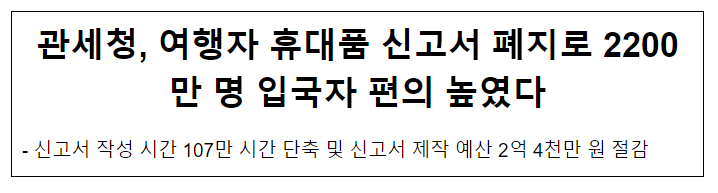 관세청, 여행자 휴대품 신고서 폐지로 2200만 명 입국자 편의 높였다

- 신고서 작성 시간 107만 시간 단축 및 신고서 제작 예산 2억 4천만 원 절감